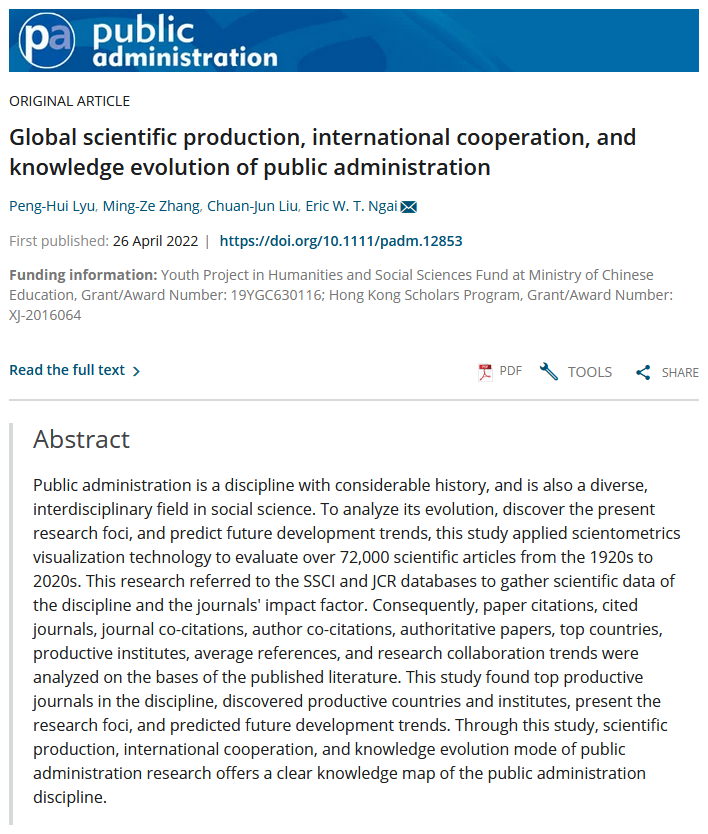 pa public administration

ORIGINAL ARTICLE

Global scientific production, international cooperation, and knowledge evolution of public administration

Peng-Hui Lyu, Ming-Ze Zhang, Chuan-Jun Liu, Eric W. T. Ngai

First published: 26 April 2022 | https://doi.org/10.1111/padm.12853

Funding information: Youth Project in Humanities and Social Sciences Fund at Ministry of Chinese Education, Grant/Award Number: 19YGC630116; Hong Kong Scholars Program, Grant/Award Number: XJ-2016064

Read the full text >

PDF TOOLS SHARE

Abstract

Public administration is a discipline with considerable history, and is also a diverse, interdisciplinary field in social science. To analyze its evolution, discover the present research foci, and predict future development trends, this study applied scientometrics visualization technology to evaluate over 72,000 scientific articles from the 1920s to 2020s. This research referred to the SSCI and JCR databases to gather scientific data of the discipline and the journals' impact factor. Consequently, paper citations, cited journals, journal co-citations, author co-citations, authoritative papers, top countries, productive institutes, average references, and research collaboration trends were analyzed on the bases of the published literature. This study found top productive journals in the discipline, discovered productive countries and institutes, present the research foci, and predicted future development trends. Through this study, scientific production, international cooperation, and knowledge evolution mode of public administration research offers a clear knowledge map of the public administration discipline.